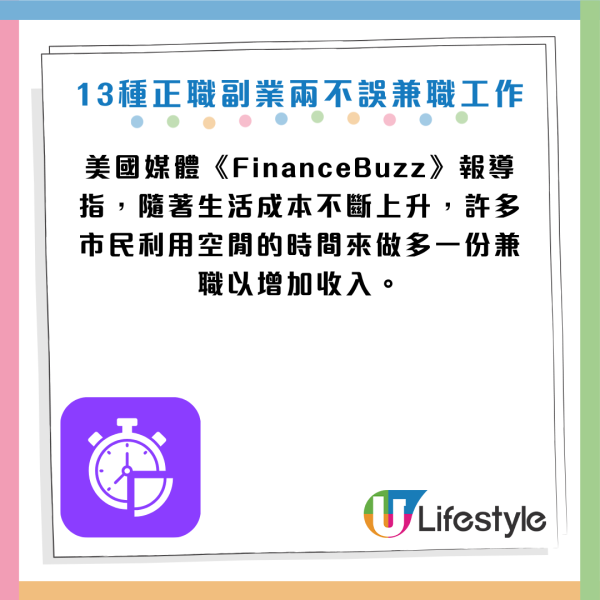 13種正職副業兩不誤兼職工作

美國媒體《FinanceBuzz》報導指，隨著生活成本不斷上升，許多市民利用空閒的時間來做多一份兼職以增加收入。

U Lifestyle